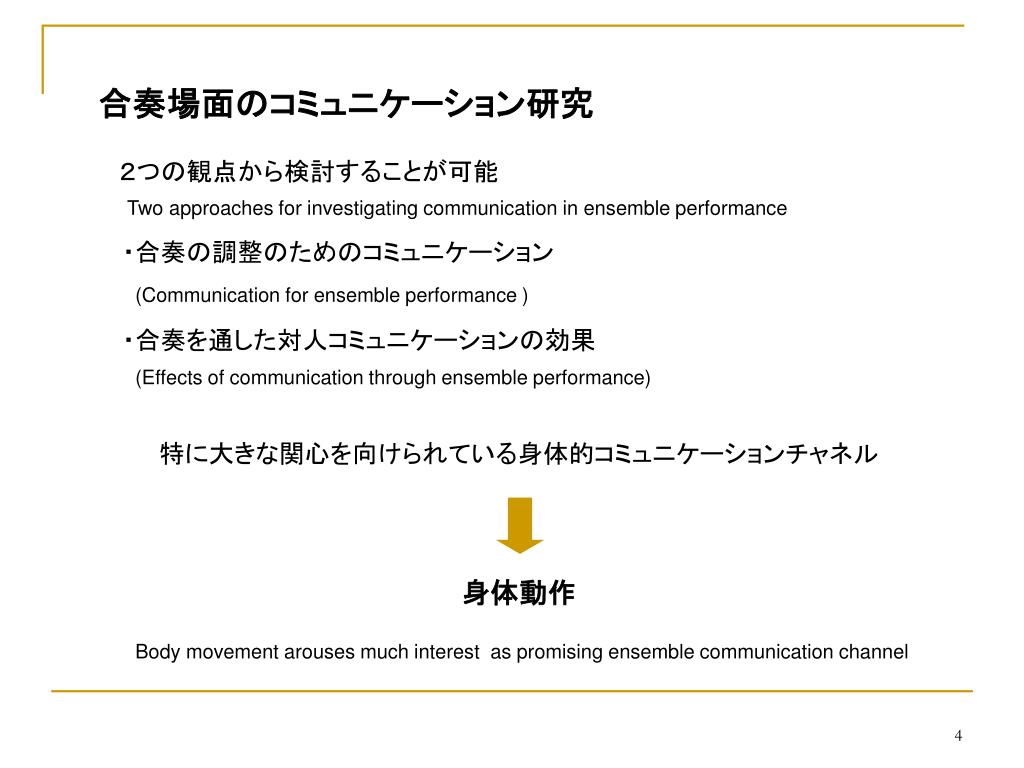 合奏場面のコミュニケーション研究

２つの観点から検討することが可能
Two approaches for investigating communication in ensemble performance

・合奏の調整のためのコミュニケーション
(Communication for ensemble performance )

・合奏を通した対人コミュニケーションの効果
(Effects of communication through ensemble performance)

特に大きな関心を向けられている身体的コミュニケーションチャネル

身体動作

Body movement arouses much interest as promising ensemble communication channel

4